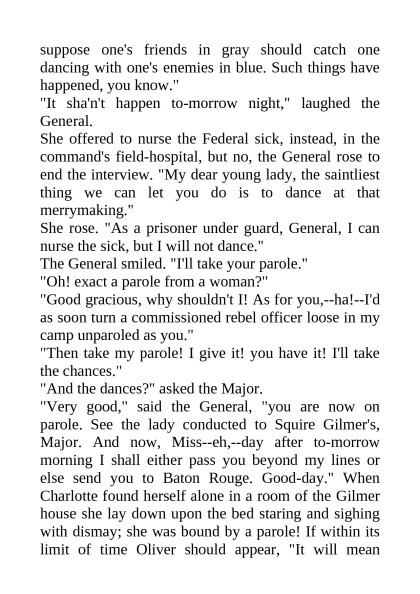 suppose one's friends in gray should catch one dancing with one's enemies in blue. Such things have happened, you know."
"It sha'n't happen to-morrow night," laughed the General.
She offered to nurse the Federal sick, instead, in the command's field-hospital, but no, the General rose to end the interview. "My dear young lady, the saintliest thing we can let you do is to dance at that merrymaking."
She rose. "As a prisoner under guard, General, I can nurse the sick, but I will not dance."
The General smiled. "I'll take your parole."
"Oh! exact a parole from a woman?"
"Good gracious, why shouldn't I! As for you,--ha!--I'd as soon turn a commissioned rebel officer loose in my camp unparoled as you."
"Then take my parole! I give it! you have it! I'll take the chances."
"And the dances?" asked the Major.
"Very good," said the General, "you are now on parole. See the lady conducted to Squire Gilmer's, Major. And now, Miss--eh,--day after to-morrow morning I shall either pass you beyond my lines or else send you to Baton Rouge. Good-day." When Charlotte found herself alone in a room of the Gilmer house she lay down upon the bed staring and sighing with dismay; she was bound by a parole! If within its limit of time Oliver should appear, "It will mean